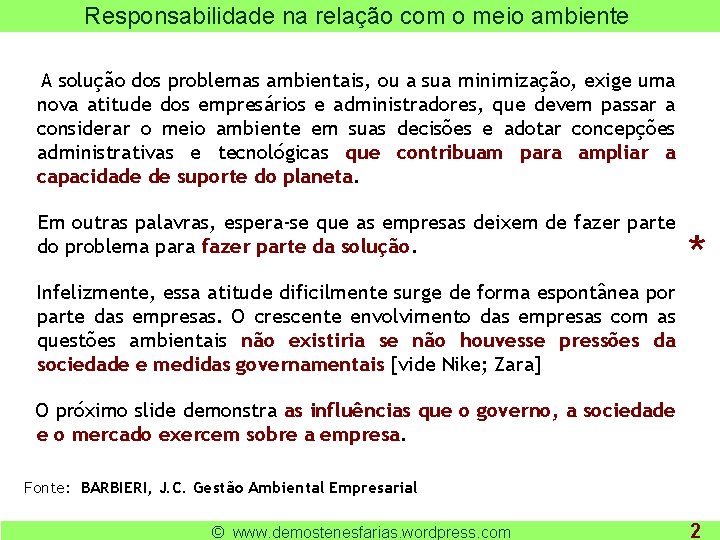 Responsabilidade na relação com o meio ambiente

A solução dos problemas ambientais, ou a sua minimização, exige uma nova atitude dos empresários e administradores, que devem passar a considerar o meio ambiente em suas decisões e adotar concepções administrativas e tecnológicas que contribuam para ampliar a capacidade de suporte do planeta.

Em outras palavras, espera-se que as empresas deixem de fazer parte do problema para fazer parte da solução.

*

Infelizmente, essa atitude dificilmente surge de forma espontânea por parte das empresas. O crescente envolvimento das empresas com as questões ambientais não existiria se não houvesse pressões da sociedade e medidas governamentais [vide Nike; Zara]

O próximo slide demonstra as influências que o governo, a sociedade e o mercado exercem sobre a empresa.

Fonte: BARBIERI, J.C. Gestão Ambiental Empresarial

© www.demostenesfarias.wordpress.com

2